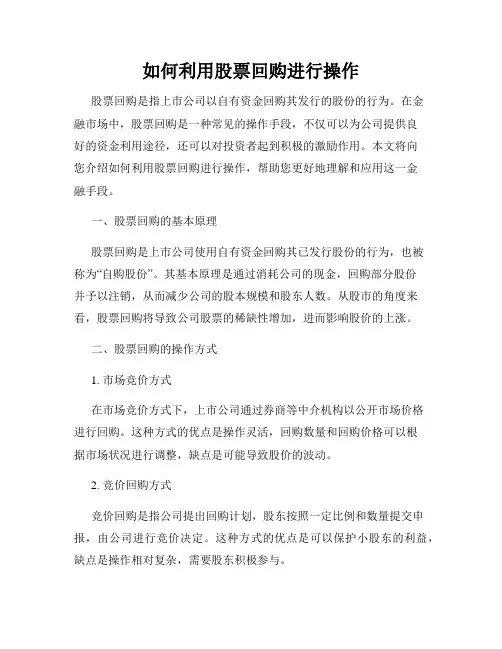 如何利用股票回购进行操作

股票回购是指上市公司以自有资金回购其发行的股份的行为。在金融市场中，股票回购是一种常见的操作手段，不仅可以为公司提供良好的资金利用途径，还可以对投资者起到积极的激励作用。本文将向您介绍如何利用股票回购进行操作，帮助您更好地理解和应用这一金融手段。

一、股票回购的基本原理

股票回购是上市公司使用自有资金回购其已发行股份的行为，也被称为“自购股份”。其基本原理是通过消耗公司的现金，回购部分股份并予以注销，从而减少公司的股本规模和股东人数。从股市的角度来看，股票回购将导致公司股票的稀缺性增加，进而影响股价的上涨。

二、股票回购的操作方式

1. 市场竞价方式

在市场竞价方式下，上市公司通过券商等中介机构以公开市场价格进行回购。这种方式的优点是操作灵活，回购数量和回购价格可以根据市场状况进行调整，缺点是可能导致股价的波动。

2. 竞价回购方式

竞价回购是指公司提出回购计划，股东按照一定比例和数量提交申报，由公司进行竞价决定。这种方式的优点是可以保护小股东的利益，缺点是操作相对复杂，需要股东积极参与。